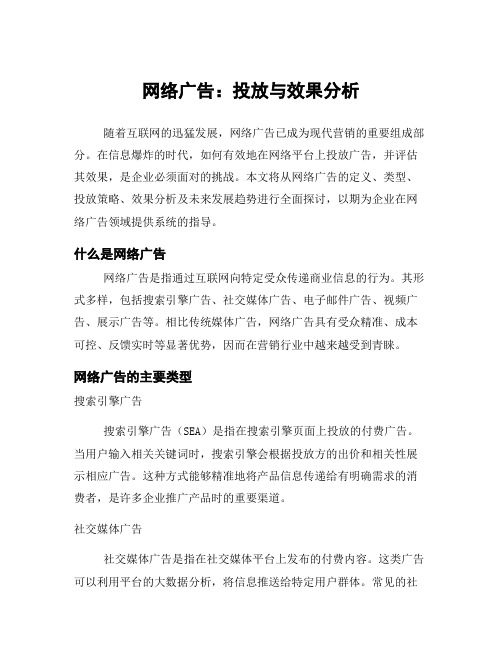 网络广告：投放与效果分析

随着互联网的迅猛发展，网络广告已成为现代营销的重要组成部分。在信息爆炸的时代，如何有效地在网络平台上投放广告，并评估其效果，是企业必须面对的挑战。本文将从网络广告的定义、类型、投放策略、效果分析及未来发展趋势进行全面探讨，以期为企业在网络广告领域提供系统的指导。

什么是网络广告

网络广告是指通过互联网向特定受众传递商业信息的行为。其形式多样，包括搜索引擎广告、社交媒体广告、电子邮件广告、视频广告、展示广告等。相比传统媒体广告，网络广告具有受众精准、成本可控、反馈实时等显著优势，因而在营销行业中越来越受到青睐。

网络广告的主要类型

搜索引擎广告

搜索引擎广告（SEA）是指在搜索引擎页面上投放的付费广告。当用户输入相关关键词时，搜索引擎会根据投放方的出价和相关性展示相应广告。这种方式能够精准地将产品信息传递给有明确需求的消费者，是许多企业推广产品时的重要渠道。

社交媒体广告

社交媒体广告是指在社交媒体平台上发布的付费内容。这类广告可以利用平台的大数据分析，将信息推送给特定用户群体。常见的社